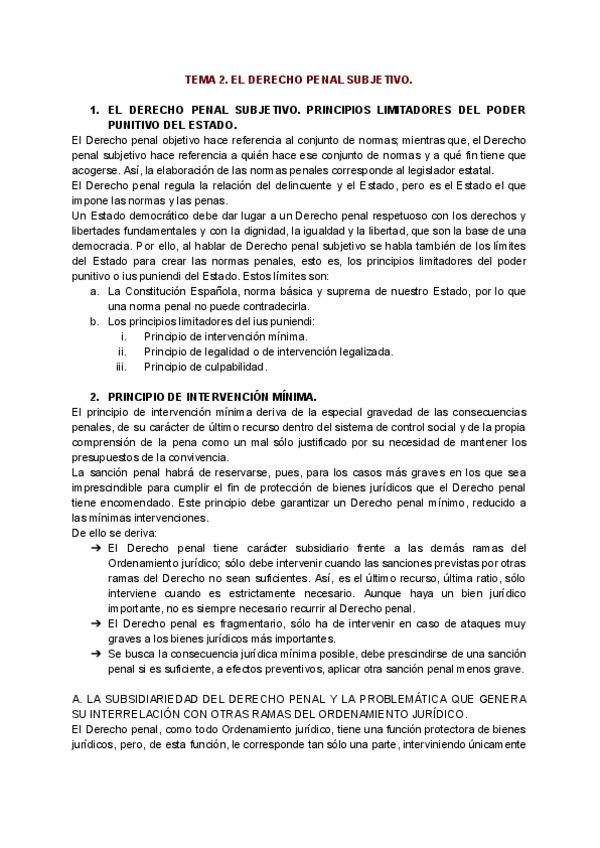 TEMA 2. EL DERECHO PENAL SUBJETIVO.

1. EL DERECHO PENAL SUBJETIVO. PRINCIPIOS LIMITADORES DEL PODER PUNITIVO DEL ESTADO.

El Derecho penal objetivo hace referencia al conjunto de normas; mientras que, el Derecho penal subjetivo hace referencia a quién hace ese conjunto de normas y a qué fin tiene que acogerse. Así, la elaboración de las normas penales corresponde al legislador estatal.
El Derecho penal regula la relación del delincuente y el Estado, pero es el Estado el que impone las normas y las penas.
Un Estado democrático debe dar lugar a un Derecho penal respetuoso con los derechos y libertades fundamentales y con la dignidad, la igualdad y la libertad, que son la base de una democracia. Por ello, al hablar de Derecho penal subjetivo se habla también de los límites del Estado para crear las normas penales, esto es, los principios limitadores del poder punitivo o ius puniendi del Estado. Estos límites son:
a. La Constitución Española, norma básica y suprema de nuestro Estado, por lo que una norma penal no puede contradecirla.
b. Los principios limitadores del ius puniendi:
i. Principio de intervención mínima.
ii. Principio de legalidad o de intervención legalizada.
iii. Principio de culpabilidad.

2. PRINCIPIO DE INTERVENCIÓN MÍNIMA.

El principio de intervención mínima deriva de la especial gravedad de las consecuencias penales, de su carácter de último recurso dentro del sistema de control social y de la propia comprensión de la pena como un mal sólo justificado por su necesidad de mantener los presupuestos de la convivencia.
La sanción penal habrá de reservarse, pues, para los casos más graves en los que sea imprescindible para cumplir el fin de protección de bienes jurídicos que el Derecho penal tiene encomendado. Este principio debe garantizar un Derecho penal mínimo, reducido a las mínimas intervenciones.
De ello se deriva:
➔ El Derecho penal tiene carácter subsidiario frente a las demás ramas del Ordenamiento jurídico; sólo debe intervenir cuando las sanciones previstas por otras ramas del Derecho no sean suficientes. Así, es el último recurso, última ratio, sólo interviene cuando es estrictamente necesario. Aunque haya un bien jurídico importante, no es siempre necesario recurrir al Derecho penal.
➔ El Derecho penal es fragmentario, sólo ha de intervenir en caso de ataques muy graves a los bienes jurídicos más importantes.
➔ Se busca la consecuencia jurídica mínima posible, debe prescindirse de una sanción penal si es suficiente, a efectos preventivos, aplicar otra sanción penal menos grave.

A. LA SUBSIDIARIEDAD DEL DERECHO PENAL Y LA PROBLEMÁTICA QUE GENERA SU INTERRELACIÓN CON OTRAS RAMAS DEL ORDENAMIENTO JURÍDICO.
El Derecho penal, como todo Ordenamiento jurídico, tiene una función protectora de bienes jurídicos, pero, de esta función, le corresponde tan sólo una parte, interviniendo únicamente